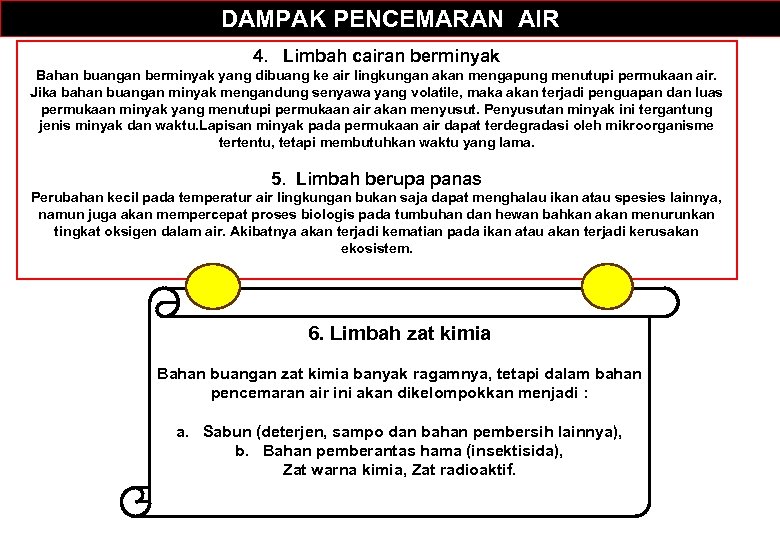 DAMPAK PENCEMARAN AIR

4. Limbah cairan berminyak

Bahan buangan berminyak yang dibuang ke air lingkungan akan mengapung menutupi permukaan air. Jika bahan buangan minyak mengandung senyawa yang volatile, maka akan terjadi penguapan dan luas permukaan minyak yang menutupi permukaan air akan menyusut. Penyusutan minyak ini tergantung jenis minyak dan waktu.Lapisan minyak pada permukaan air dapat terdegradasi oleh mikroorganisme tertentu, tetapi membutuhkan waktu yang lama.

5. Limbah berupa panas

Perubahan kecil pada temperatur air lingkungan bukan saja dapat menghalau ikan atau spesies lainnya, namun juga akan mempercepat proses biologis pada tumbuhan dan hewan bahkan akan menurunkan tingkat oksigen dalam air. Akibatnya akan terjadi kematian pada ikan atau akan terjadi kerusakan ekosistem.

6. Limbah zat kimia

Bahan buangan zat kimia banyak ragamnya, tetapi dalam bahan pencemaran air ini akan dikelompokkan menjadi :

a. Sabun (deterjen, sampo dan bahan pembersih lainnya),
b. Bahan pemberantas hama (insektisida),
Zat warna kimia, Zat radioaktif.